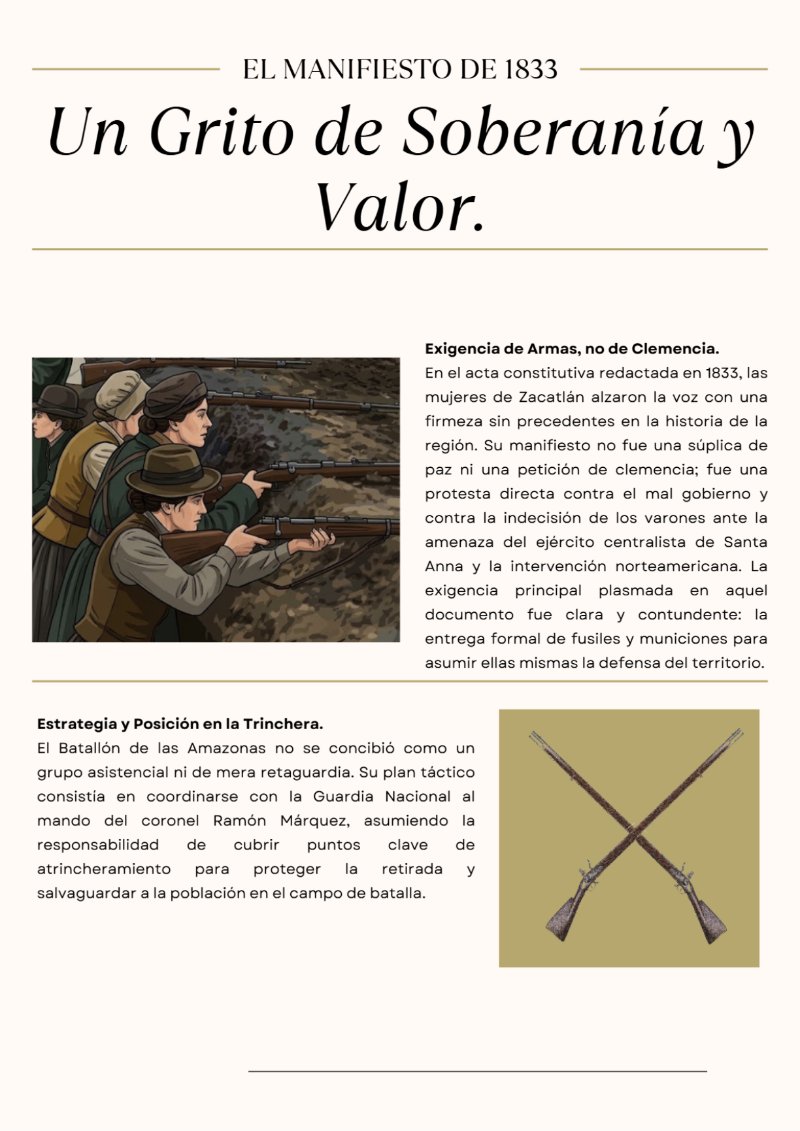 EL MANIFIESTO DE 1833

Un Grito de Soberanía y Valor.

Exigencia de Armas, no de Clemencia.

En el acta constitutiva redactada en 1833, las mujeres de Zacatlán alzaron la voz con una firmeza sin precedentes en la historia de la región. Su manifiesto no fue una súplica de paz ni una petición de clemencia; fue una protesta directa contra el mal gobierno y contra la indecisión de los varones ante la amenaza del ejército centralista de Santa Anna y la intervención norteamericana. La exigencia principal plasmada en aquel documento fue clara y contundente: la entrega formal de fusiles y municiones para asumir ellas mismas la defensa del territorio.

Estrategia y Posición en la Trinchera.

El Batallón de las Amazonas no se concibió como un grupo asistencial ni de mera retaguardia. Su plan táctico consistía en coordinarse con la Guardia Nacional al mando del coronel Ramón Márquez, asumiendo la responsabilidad de cubrir puntos clave de atrincheramiento para proteger la retirada y salvaguardar a la población en el campo de batalla.